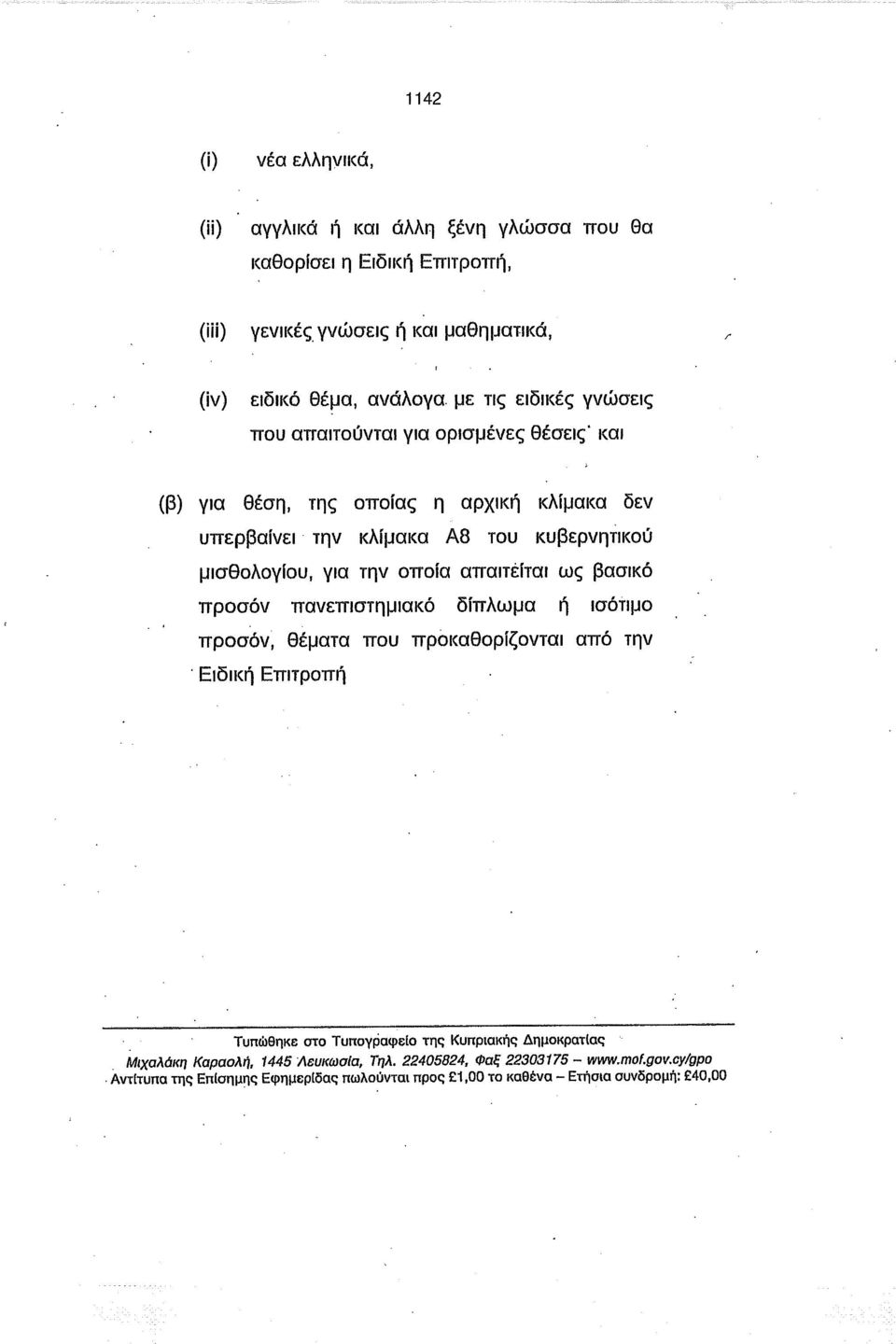 1142

(i) νέα ελληνικά,

(ii) αγγλικά ή και άλλη ξένη γλώσσα που θα καθορίσει η Ειδική Επιτροπή,

(iii) γενικές γνώσεις ή και μαθηματικά,

(iv) ειδικό θέμα, ανάλογα με τις ειδικές γνώσεις που απαιτούνται για ορισμένες θέσεις· και

(β) για θέση, της οποίας η αρχική κλίμακα δεν υπερβαίνει την κλίμακα Α8 του κυβερνητικού μισθολογίου, για την οποία απαιτείται ως βασικό προσόν πανεπιστημιακό δίπλωμα ή ισότιμο προσόν, θέματα που προκαθορίζονται από την Ειδική Επιτροπή

Τυπώθηκε στο Τυπογραφείο της Κυπριακής Δημοκρατίας
Μιχαλάκη Καραολή, 1445 Λευκωσία, Τηλ. 22405824, Φαξ 22303175 – www.mof.gov.cy/gpo
Αντίτυπα της Επίσημης Εφημερίδας πωλούνται προς £1,00 το καθένα – Ετήσια συνδρομή: £40,00